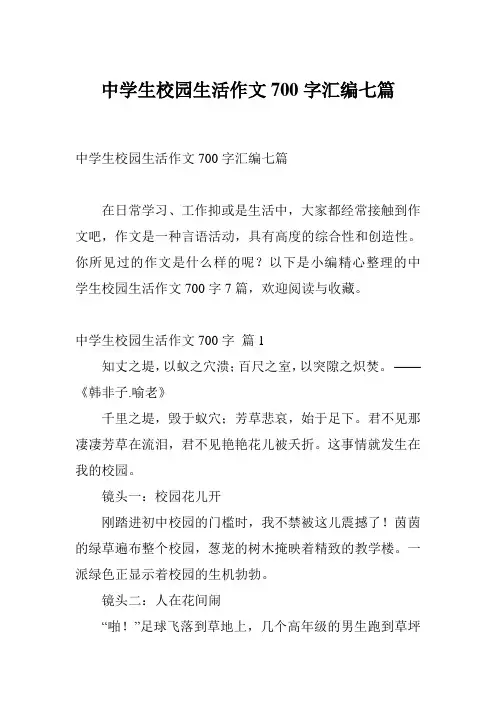 中学生校园生活作文 700 字汇编七篇

中学生校园生活作文 700 字汇编七篇

在日常学习、工作抑或是生活中，大家都经常接触到作文吧，作文是一种言语活动，具有高度的综合性和创造性。你所见过的作文是什么样的呢？以下是小编精心整理的中学生校园生活作文 700 字 7 篇，欢迎阅读与收藏。

中学生校园生活作文 700 字 篇 1

知丈之堤，以蚁之穴溃；百尺之室，以突隙之炽焚。——《韩非子.喻老》

千里之堤，毁于蚁穴；芳草悲哀，始于足下。君不见那凄凄芳草在流泪，君不见艳艳花儿被夭折。这事情就发生在我的校园。

镜头一：校园花儿开

刚踏进初中校园的门槛时，我不禁被这儿震撼了！茵茵的绿草遍布整个校园，葱茏的树木掩映着精致的教学楼。一派绿色正显示着校园的生机勃勃。

镜头二：人在花间闹

“啪！”足球飞落到草地上，几个高年级的男生跑到草坪